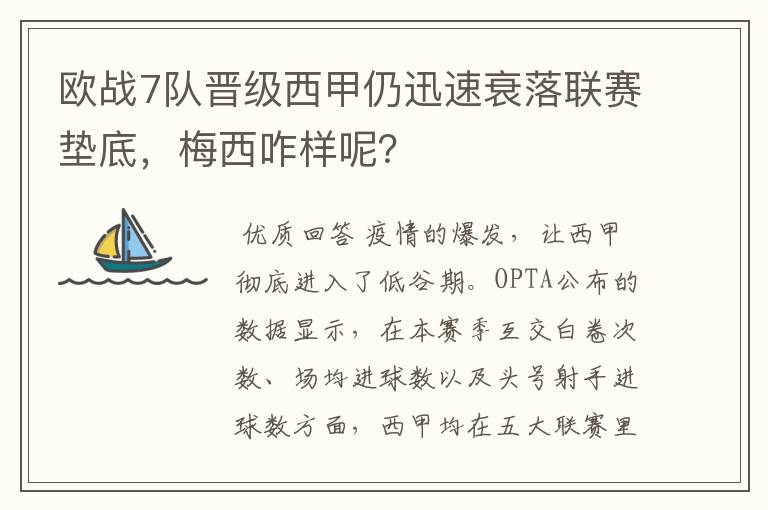 欧战7队晋级西甲仍迅速衰落联赛垫底，梅西咋样呢？

优质回答 疫情的爆发，让西甲彻底进入了低谷期。OPTA公布的数据显示，在本赛季互交白卷次数、场均进球数以及头号射手进球数方面，西甲均在五大联赛里